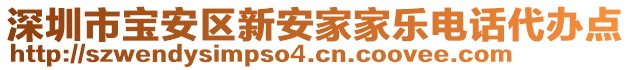 深圳市宝安区新安家家乐电话代办点
http://szwendysimpso4.cn.coovee.com